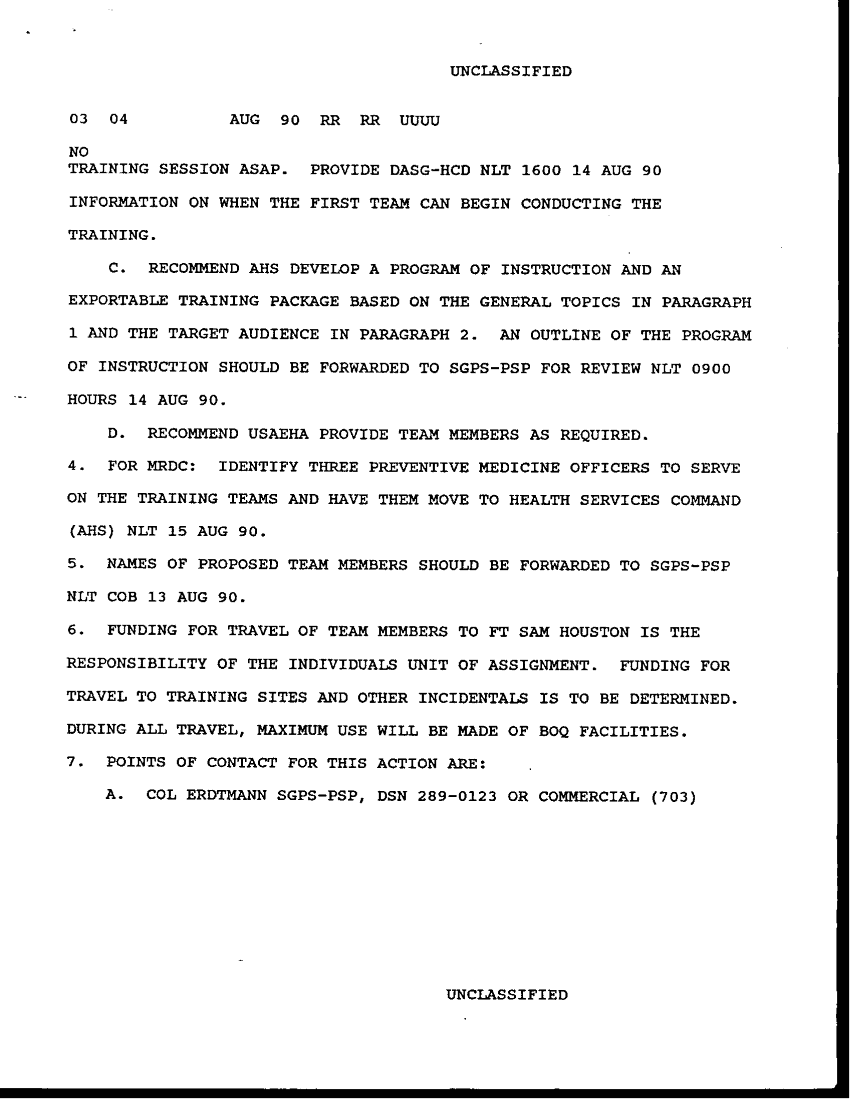 UNCLASSIFIED

03 04 AUG 90 RR RR UUUU

NO
TRAINING SESSION ASAP. PROVIDE DASG-HCD NLT 1600 14 AUG 90 INFORMATION ON WHEN THE FIRST TEAM CAN BEGIN CONDUCTING THE TRAINING.

C. RECOMMEND AHS DEVELOP A PROGRAM OF INSTRUCTION AND AN EXPORTABLE TRAINING PACKAGE BASED ON THE GENERAL TOPICS IN PARAGRAPH 1 AND THE TARGET AUDIENCE IN PARAGRAPH 2. AN OUTLINE OF THE PROGRAM OF INSTRUCTION SHOULD BE FORWARDED TO SGPS-PSP FOR REVIEW NLT 0900 HOURS 14 AUG 90.

D. RECOMMEND USAEHA PROVIDE TEAM MEMBERS AS REQUIRED.

4. FOR MRDC: IDENTIFY THREE PREVENTIVE MEDICINE OFFICERS TO SERVE ON THE TRAINING TEAMS AND HAVE THEM MOVE TO HEALTH SERVICES COMMAND (AHS) NLT 15 AUG 90.

5. NAMES OF PROPOSED TEAM MEMBERS SHOULD BE FORWARDED TO SGPS-PSP NLT COB 13 AUG 90.

6. FUNDING FOR TRAVEL OF TEAM MEMBERS TO FT SAM HOUSTON IS THE RESPONSIBILITY OF THE INDIVIDUALS UNIT OF ASSIGNMENT. FUNDING FOR TRAVEL TO TRAINING SITES AND OTHER INCIDENTALS IS TO BE DETERMINED. DURING ALL TRAVEL, MAXIMUM USE WILL BE MADE OF BOQ FACILITIES.

7. POINTS OF CONTACT FOR THIS ACTION ARE:

A. COL ERDTMANN SGPS-PSP, DSN 289-0123 OR COMMERCIAL (703)

UNCLASSIFIED